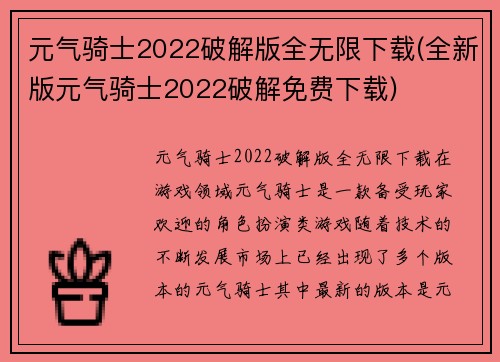 元气骑士2022破解版全无限下载(全新版元气骑士2022破解免费下载)

元气骑士2022破解版全无限下载在游戏领域元气骑士是一款备受玩家欢迎的角色扮演类游戏随着技术的不断发展市场上已经出现了多个版本的元气骑士其中最新的版本是元